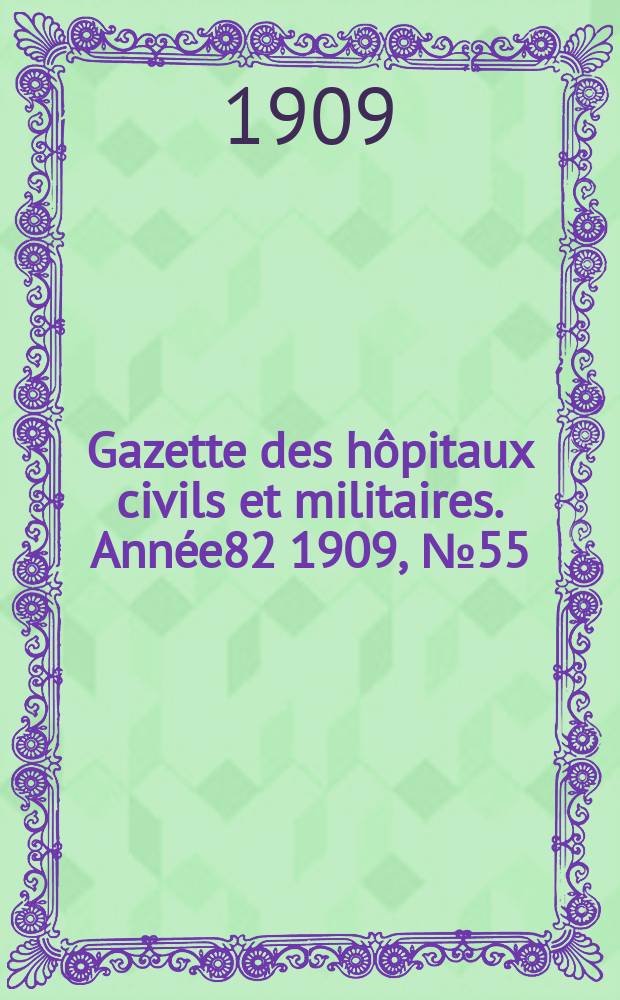 1909

Gazette des hôpitaux civils et militaires. Année82 1909, №55